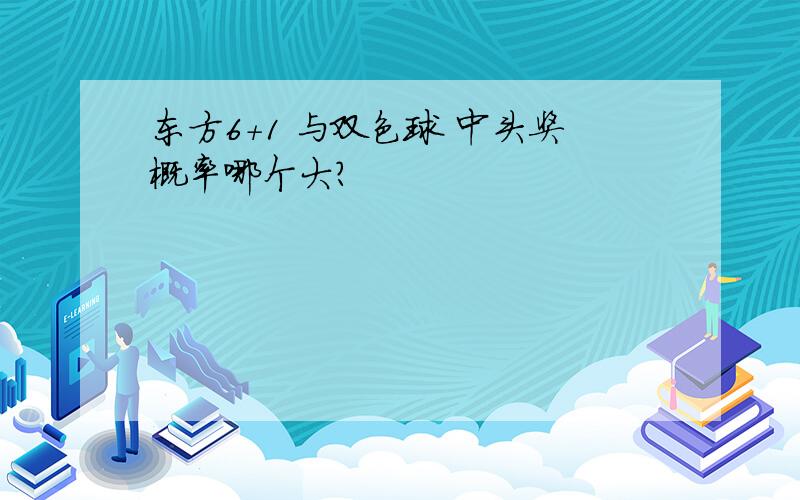 东方6+1 与双色球 中头奖概率哪个大?

E-LEARNING